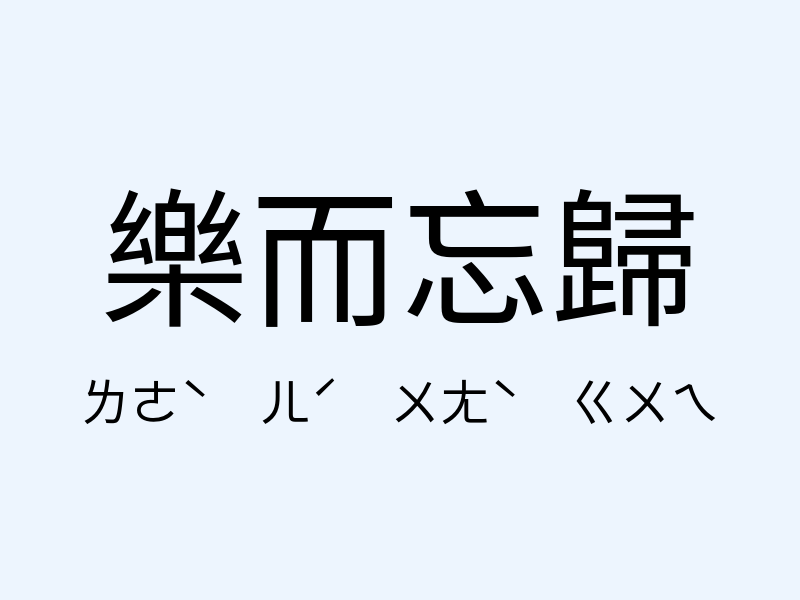 樂而忘歸

ㄌㄜˋ ㄦˊ ㄨㄤˋ ㄍㄨㄟ